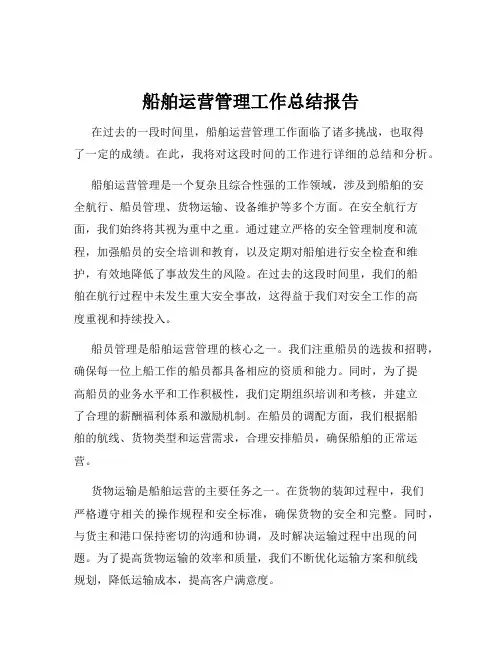 船舶运营管理工作总结报告

在过去的一段时间里，船舶运营管理工作面临了诸多挑战，也取得了一定的成绩。在此，我将对这段时间的工作进行详细的总结和分析。

船舶运营管理是一个复杂且综合性强的工作领域，涉及到船舶的安全航行、船员管理、货物运输、设备维护等多个方面。在安全航行方面，我们始终将其视为重中之重。通过建立严格的安全管理制度和流程，加强船员的安全培训和教育，以及定期对船舶进行安全检查和维护，有效地降低了事故发生的风险。在过去的这段时间里，我们的船舶在航行过程中未发生重大安全事故，这得益于我们对安全工作的高度重视和持续投入。

船员管理是船舶运营管理的核心之一。我们注重船员的选拔和招聘，确保每一位上船工作的船员都具备相应的资质和能力。同时，为了提高船员的业务水平和工作积极性，我们定期组织培训和考核，并建立了合理的薪酬福利体系和激励机制。在船员的调配方面，我们根据船舶的航线、货物类型和运营需求，合理安排船员，确保船舶的正常运营。

货物运输是船舶运营的主要任务之一。在货物的装卸过程中，我们严格遵守相关的操作规程和安全标准，确保货物的安全和完整。同时，与货主和港口保持密切的沟通和协调，及时解决运输过程中出现的问题。为了提高货物运输的效率和质量，我们不断优化运输方案和航线规划，降低运输成本，提高客户满意度。